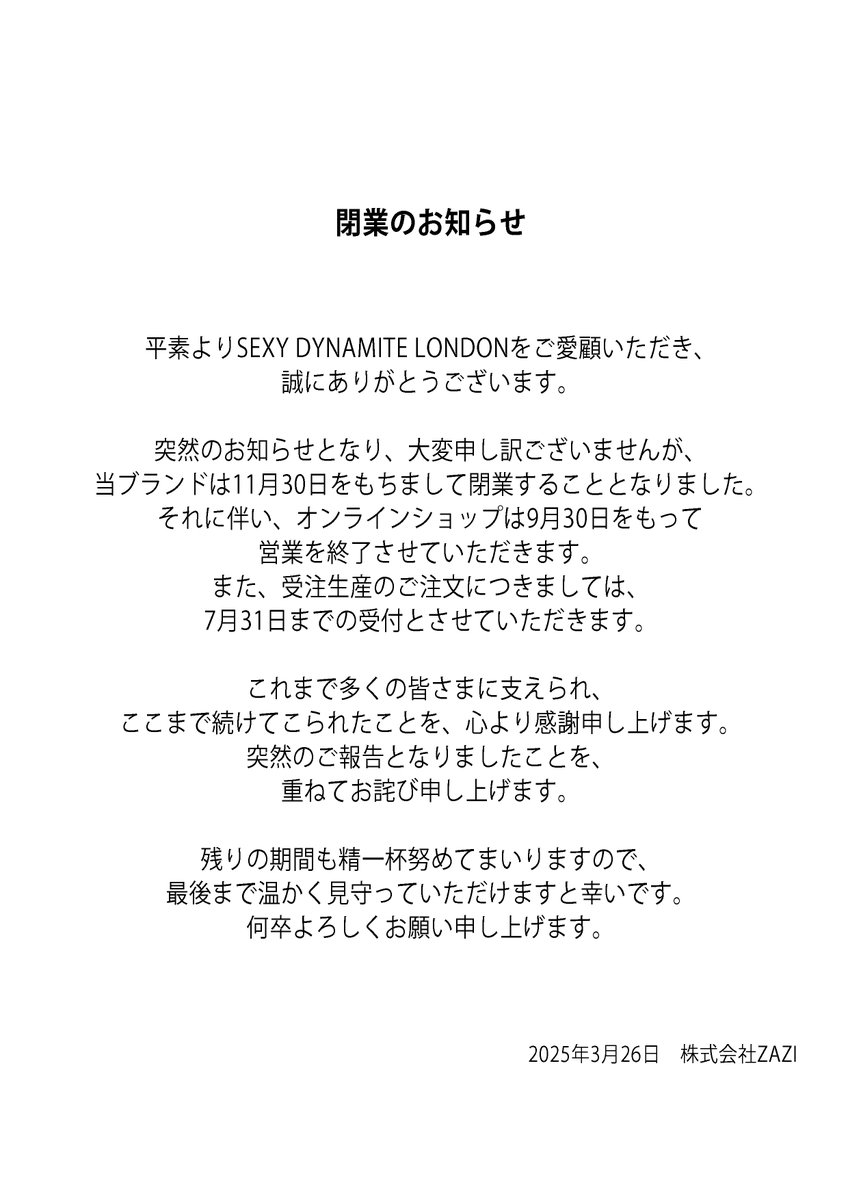 閉業のお知らせ

平素よりSEXY DYNAMITE LONDONをご愛顧いただき、誠にありがとうございます。

突然のお知らせとなり、大変申し訳ございませんが、当ブランドは11月30日をもちまして閉業することとなりました。それに伴い、オンラインショップは9月30日をもって営業を終了させていただきます。また、受注生産のご注文につきましては、7月31日までの受付とさせていただきます。

これまで多くの皆さまに支えられ、ここまで続けてこられたことを、心より感謝申し上げます。突然のご報告となりましたことを、重ねてお詫び申し上げます。

残りの期間も精一杯努めてまいりますので、最後まで温かく見守っていただけますと幸いです。何卒よろしくお願い申し上げます。

2025年3月26日　株式会社ZAZI